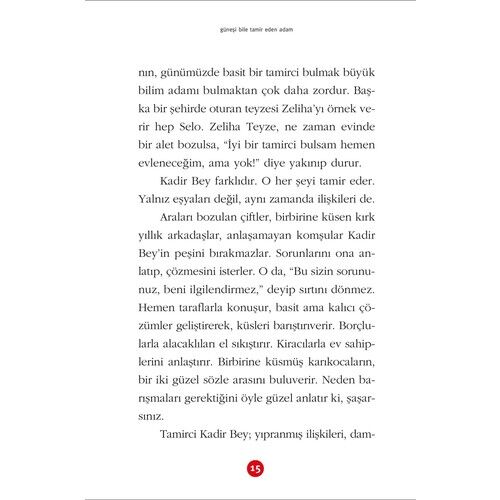 güneşi bile tamir eden adam

nın, günümüzde basit bir tamirci bulmak büyük bilim adamı bulmaktan çok daha zordur. Başka bir şehirde oturan teyzesi Zeliha'yı örnek verir hep Selo. Zeliha Teyze, ne zaman evinde bir alet bozulsa, "İyi bir tamirci bulsam hemen evleneceğim, ama yok!" diye yakınıp durur.

Kadir Bey farklıdır. O her şeyi tamir eder. Yalnız eşyaları değil, aynı zamanda ilişkileri de.

Araları bozulan çiftler, birbirine küsen kırk yıllık arkadaşlar, anlaşamayan komşular Kadir Bey'in peşini bırakmazlar. Sorunlarını ona anlatıp, çözmesini isterler. O da, "Bu sizin sorununuz, beni ilgilendirmez," deyip sırtını dönmez. Hemen taraflarla konuşur, basit ama kalıcı çözümler geliştirerek, küsleri barıştırıverir. Borçlularla alacaklıları el sıkıştırır. Kiracılarla ev sahiplerini anlaştırır. Birbirine küsmüş karıkocaların, bir iki güzel sözle arasını buluverir. Neden barışmaları gerektiğini öyle güzel anlatır ki, şaşarsınız.

Tamirci Kadir Bey; yıpranmış ilişkileri, dam-

15